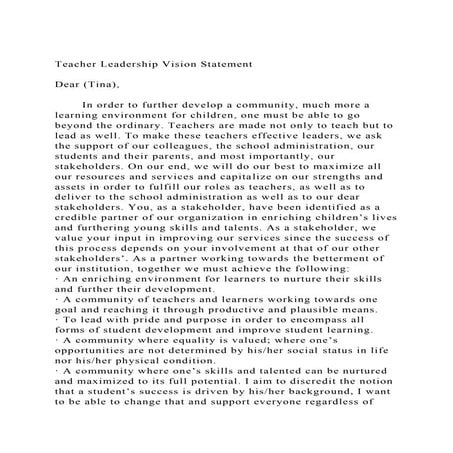 Teacher Leadership Vision Statement

Dear (Tina),

In order to further develop a community, much more a learning environment for children, one must be able to go beyond the ordinary. Teachers are made not only to teach but to lead as well. To make these teachers effective leaders, we ask the support of our colleagues, the school administration, our students and their parents, and most importantly, our stakeholders. On our end, we will do our best to maximize all our resources and services and capitalize on our strengths and assets in order to fulfill our roles as teachers, as well as to deliver to the school administration as well as to our dear stakeholders. You, as a stakeholder, have been identified as a credible partner of our organization in enriching children's lives and furthering young skills and talents. As a stakeholder, we value your input in improving our services since the success of this process depends on your involvement at that of our other stakeholders'. As a partner working towards the betterment of our institution, together we must achieve the following:
· An enriching environment for learners to nurture their skills and further their development.
· A community of teachers and learners working towards one goal and reaching it through productive and plausible means.
· To lead with pride and purpose in order to encompass all forms of student development and improve student learning.
· A community where equality is valued; where one's opportunities are not determined by his/her social status in life nor his/her physical condition.
· A community where one's skills and talented can be nurtured and maximized to its full potential. I aim to discredit the notion that a student's success is driven by his/her background, I want to be able to change that and support everyone regardless of